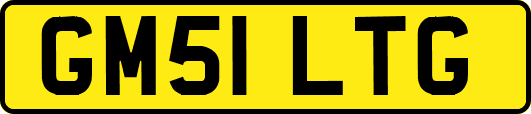 GM51 LTG